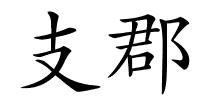 支郡